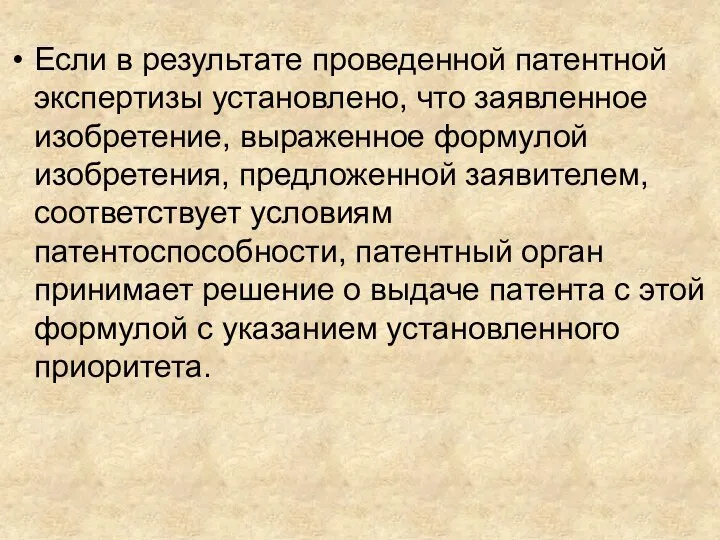 • Если в результате проведенной патентной экспертизы установлено, что заявленное изобретение, выраженное формулой изобретения, предложенной заявителем, соответствует условиям патентоспособности, патентный орган принимает решение о выдаче патента с этой формулой с указанием установленного приоритета.